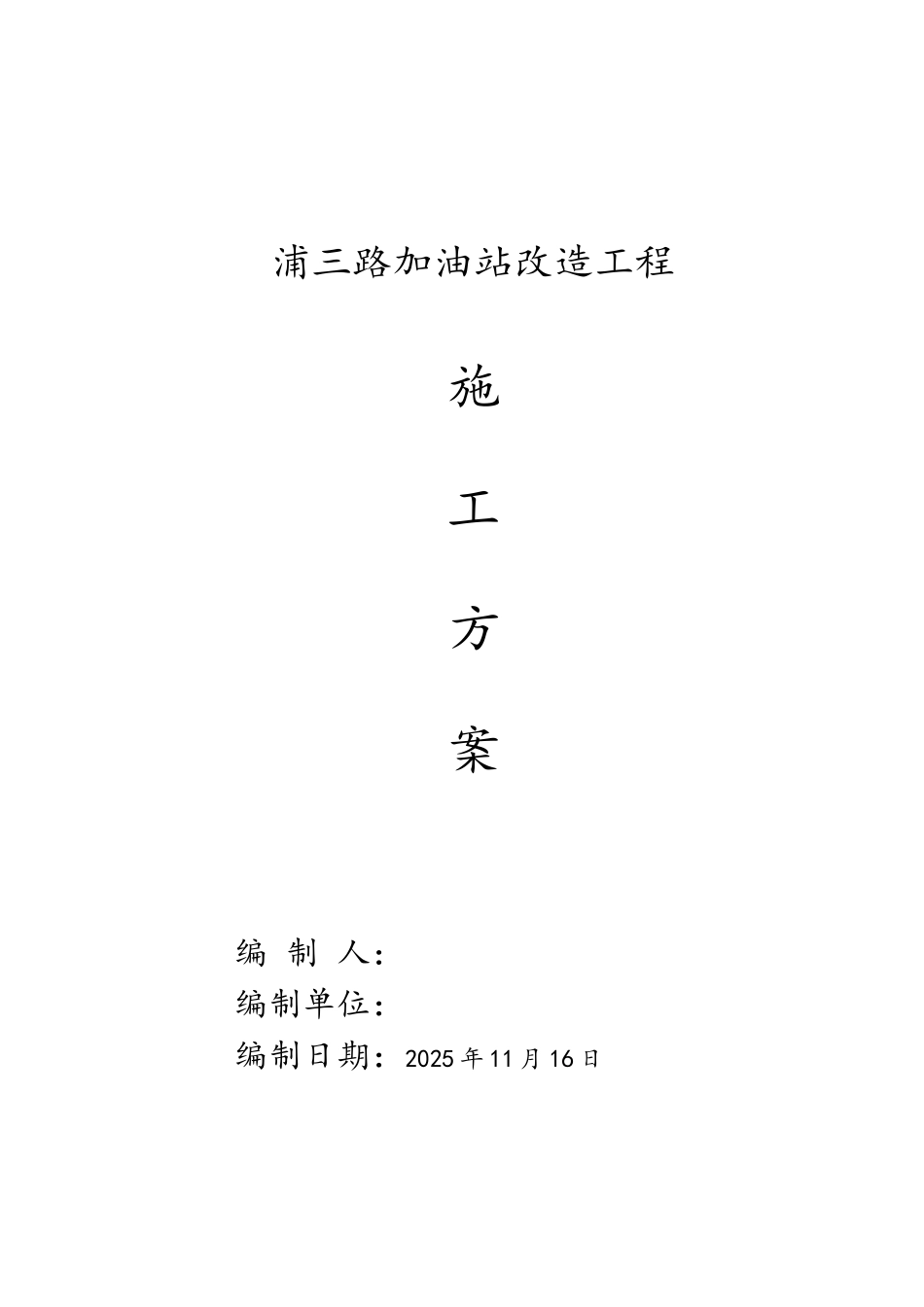 浦三路加油站改造工程

施

工

方

案

编 制 人：

编制单位：

编制日期：2025年11月16日